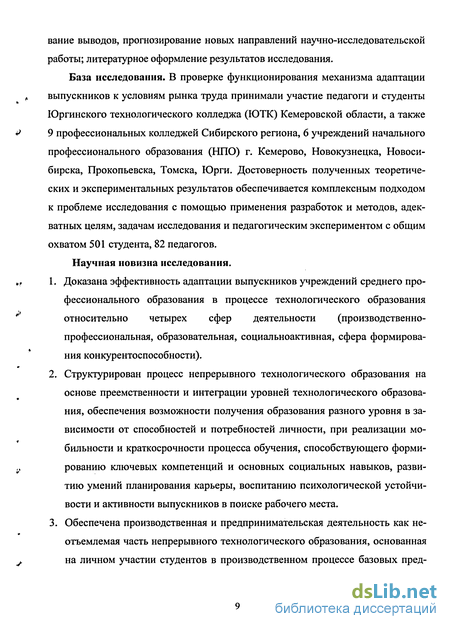 вание выводов, прогнозирование новых направлений научно-исследовательской работы; литературное оформление результатов исследования.

База исследования. В проверке функционирования механизма адаптации выпускников к условиям рынка труда принимали участие педагоги и студенты Юргинского технологического колледжа (ЮТК) Кемеровской области, а также 9 профессиональных колледжей Сибирского региона, 6 учреждений начального профессионального образования (НПО) г. Кемерово, Новокузнецка, Новосибирска, Прокопьевска, Томска, Юрги. Достоверность полученных теоретических и экспериментальных результатов обеспечивается комплексным подходом к проблеме исследования с помощью применения разработок и методов, адекватных целям, задачам исследования и педагогическим экспериментом с общим охватом 501 студента, 82 педагогов.

Научная новизна исследования.

1. Доказана эффективность адаптации выпускников учреждений среднего профессионального образования в процессе технологического образования относительно четырех сфер деятельности (производственно-профессиональная, образовательная, социальноактивная, сфера формирования конкурентоспособности).

2. Структурирован процесс непрерывного технологического образования на основе преемственности и интеграции уровней технологического образования, обеспечения возможности получения образования разного уровня в зависимости от способностей и потребностей личности, при реализации мобильности и краткосрочности процесса обучения, способствующего формированию ключевых компетенций и основных социальных навыков, развитию умений планирования карьеры, воспитанию психологической устойчивости и активности выпускников в поиске рабочего места.

3. Обеспечена производственная и предпринимательская деятельность как неотъемлемая часть непрерывного технологического образования, основанная на личном участии студентов в производственном процессе базовых пред-

9

dsLib.net
библиотека диссертаций